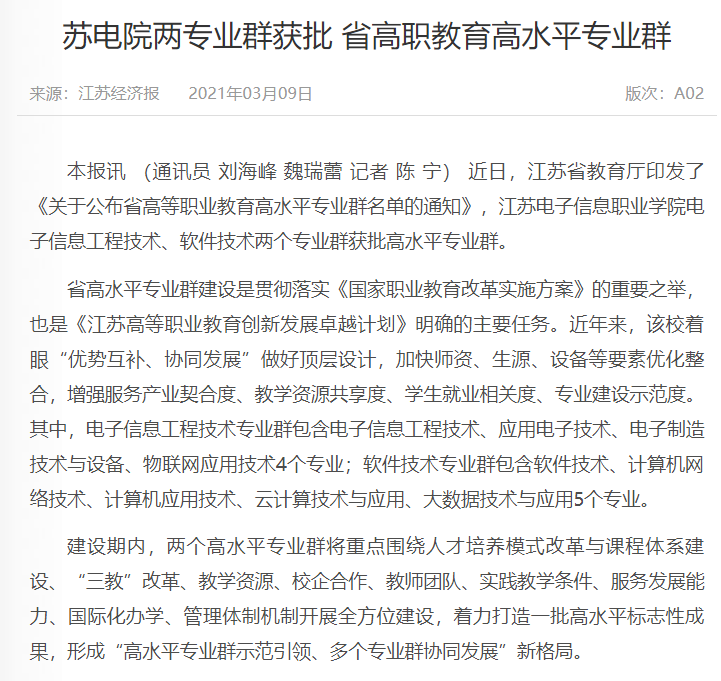 苏电院两专业群获批 省高职教育高水平专业群

来源：江苏经济报　2021年03月09日　版次：A02

本报讯 （通讯员 刘海峰 魏瑞蕾 记者 陈 宁） 近日，江苏省教育厅印发了《关于公布省高等职业教育高水平专业群名单的通知》，江苏电子信息职业学院电子信息工程技术、软件技术两个专业群获批高水平专业群。

省高水平专业群建设是贯彻落实《国家职业教育改革实施方案》的重要之举，也是《江苏高等职业教育创新发展卓越计划》明确的主要任务。近年来，该校着眼“优势互补、协同发展”做好顶层设计，加快师资、生源、设备等要素优化整合，增强服务产业契合度、教学资源共享度、学生就业相关度、专业建设示范度。其中，电子信息工程技术专业群包含电子信息工程技术、应用电子技术、电子制造技术与设备、物联网应用技术4个专业；软件技术专业群包含软件技术、计算机网络技术、计算机应用技术、云计算技术与应用、大数据技术与应用5个专业。

建设期内，两个高水平专业群将重点围绕人才培养模式改革与课程体系建设、“三教”改革、教学资源、校企合作、教师团队、实践教学条件、服务发展能力、国际化办学、管理体制机制开展全方位建设，着力打造一批高水平标志性成果，形成“高水平专业群示范引领、多个专业群协同发展”新格局。